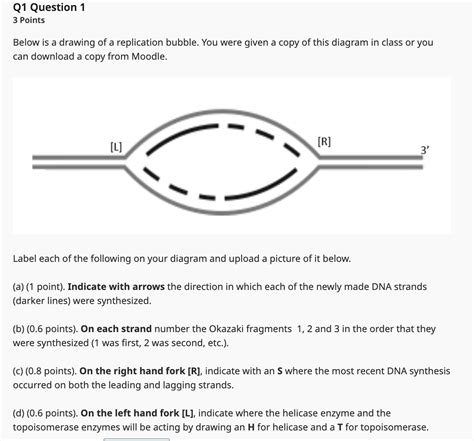 Q1 Question 1
3 Points

Below is a drawing of a replication bubble. You were given a copy of this diagram in class or you can download a copy from Moodle.

[L]

[R]

3'

Label each of the following on your diagram and upload a picture of it below.

(a) (1 point). Indicate with arrows the direction in which each of the newly made DNA strands (darker lines) were synthesized.

(b) (0.6 points). On each strand number the Okazaki fragments 1, 2 and 3 in the order that they were synthesized (1 was first, 2 was second, etc.).

(c) (0.8 points). On the right hand fork [R], indicate with an S where the most recent DNA synthesis occurred on both the leading and lagging strands.

(d) (0.6 points). On the left hand fork [L], indicate where the helicase enzyme and the topoisomerase enzymes will be acting by drawing an H for helicase and a T for topoisomerase.